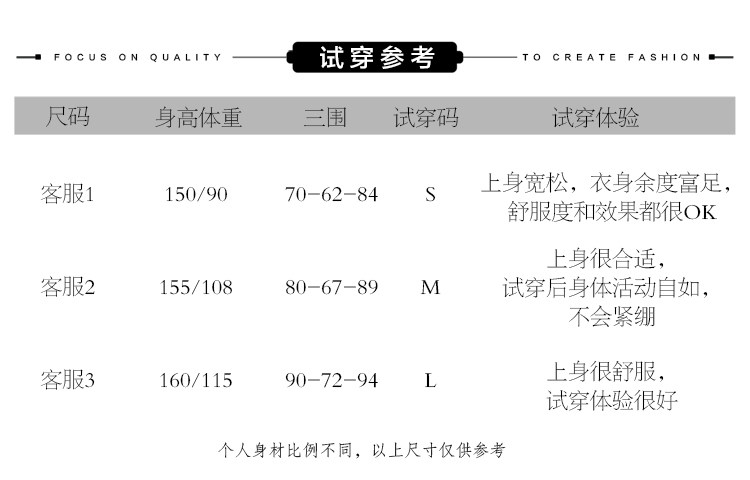 FOCUS ON QUALITY 试穿参考 TO CREATE FASHION

| 尺码 | 身高体重 | 三围 | 试穿码 | 试穿体验 |
|---|---|---|---|---|
| 客服1 | 150/90 | 70-62-84 | S | 上身宽松，衣身余度富足，舒服度和效果都很OK |
| 客服2 | 155/108 | 80-67-89 | M | 上身很合适，试穿后身体活动自如，不会紧绷 |
| 客服3 | 160/115 | 90-72-94 | L | 上身很舒服，试穿体验很好 |

个人身材比例不同，以上尺寸仅供参考